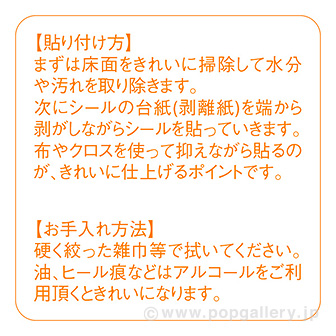 【貼り付け方】
まずは床面をきれいに掃除して水分や汚れを取り除きます。
次にシールの台紙(剥離紙)を端から剥がしながらシールを貼っていきます。
布やクロスを使って抑えながら貼るのが、きれいに仕上げるポイントです。

【お手入れ方法】
硬く絞った雑巾等で拭いてください。
油、ヒール痕などはアルコールをご利用頂くときれいになります。

© www.popgallery.jp